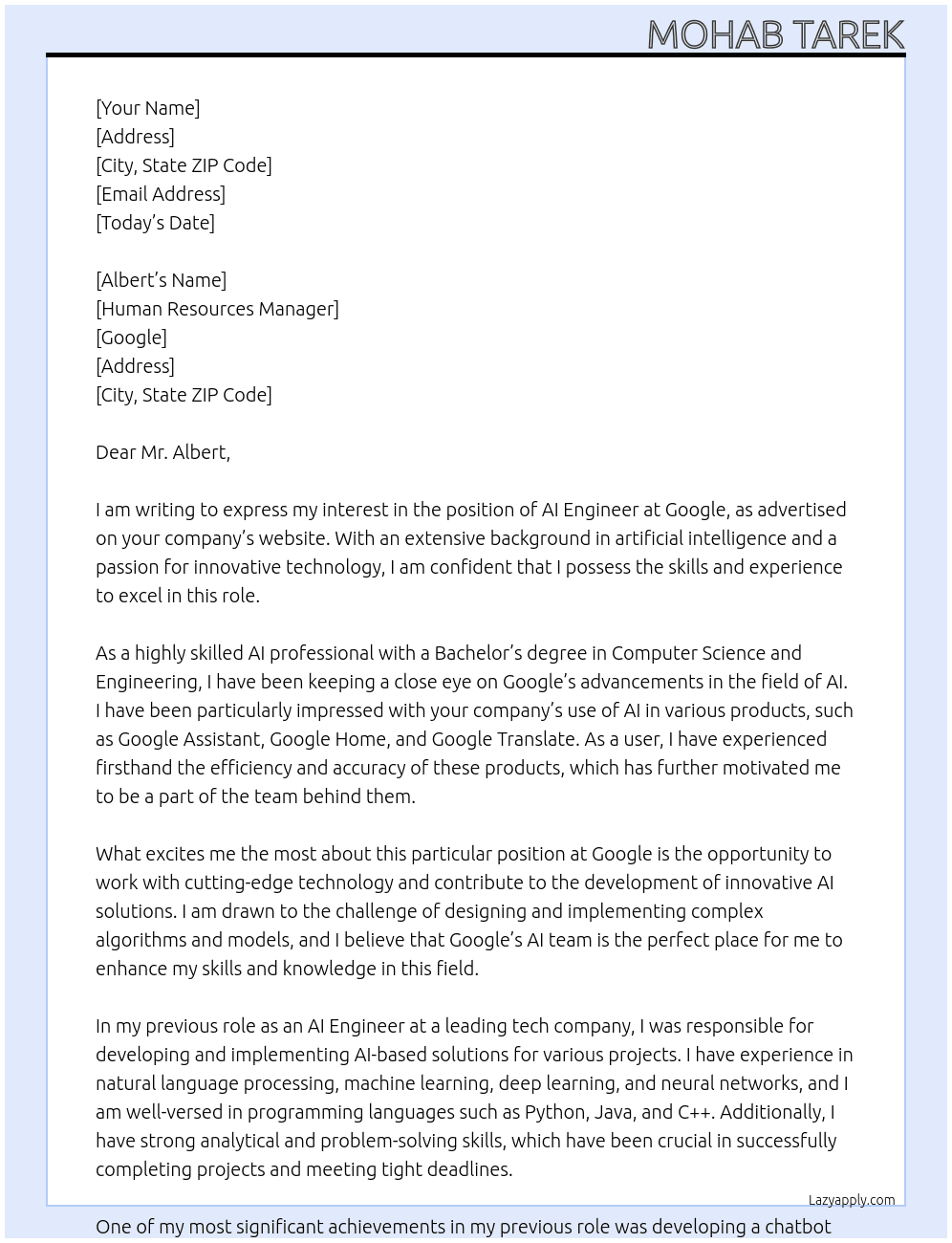 MOHAB TAREK

[Your Name]
[Address]
[City, State ZIP Code]
[Email Address]
[Today's Date]

[Albert's Name]
[Human Resources Manager]
[Google]
[Address]
[City, State ZIP Code]

Dear Mr. Albert,

I am writing to express my interest in the position of AI Engineer at Google, as advertised on your company's website. With an extensive background in artificial intelligence and a passion for innovative technology, I am confident that I possess the skills and experience to excel in this role.

As a highly skilled AI professional with a Bachelor's degree in Computer Science and Engineering, I have been keeping a close eye on Google's advancements in the field of AI. I have been particularly impressed with your company's use of AI in various products, such as Google Assistant, Google Home, and Google Translate. As a user, I have experienced firsthand the efficiency and accuracy of these products, which has further motivated me to be a part of the team behind them.

What excites me the most about this particular position at Google is the opportunity to work with cutting-edge technology and contribute to the development of innovative AI solutions. I am drawn to the challenge of designing and implementing complex algorithms and models, and I believe that Google's AI team is the perfect place for me to enhance my skills and knowledge in this field.

In my previous role as an AI Engineer at a leading tech company, I was responsible for developing and implementing AI-based solutions for various projects. I have experience in natural language processing, machine learning, deep learning, and neural networks, and I am well-versed in programming languages such as Python, Java, and C++. Additionally, I have strong analytical and problem-solving skills, which have been crucial in successfully completing projects and meeting tight deadlines.

Lazyapply.com

One of my most significant achievements in my previous role was developing a chatbot